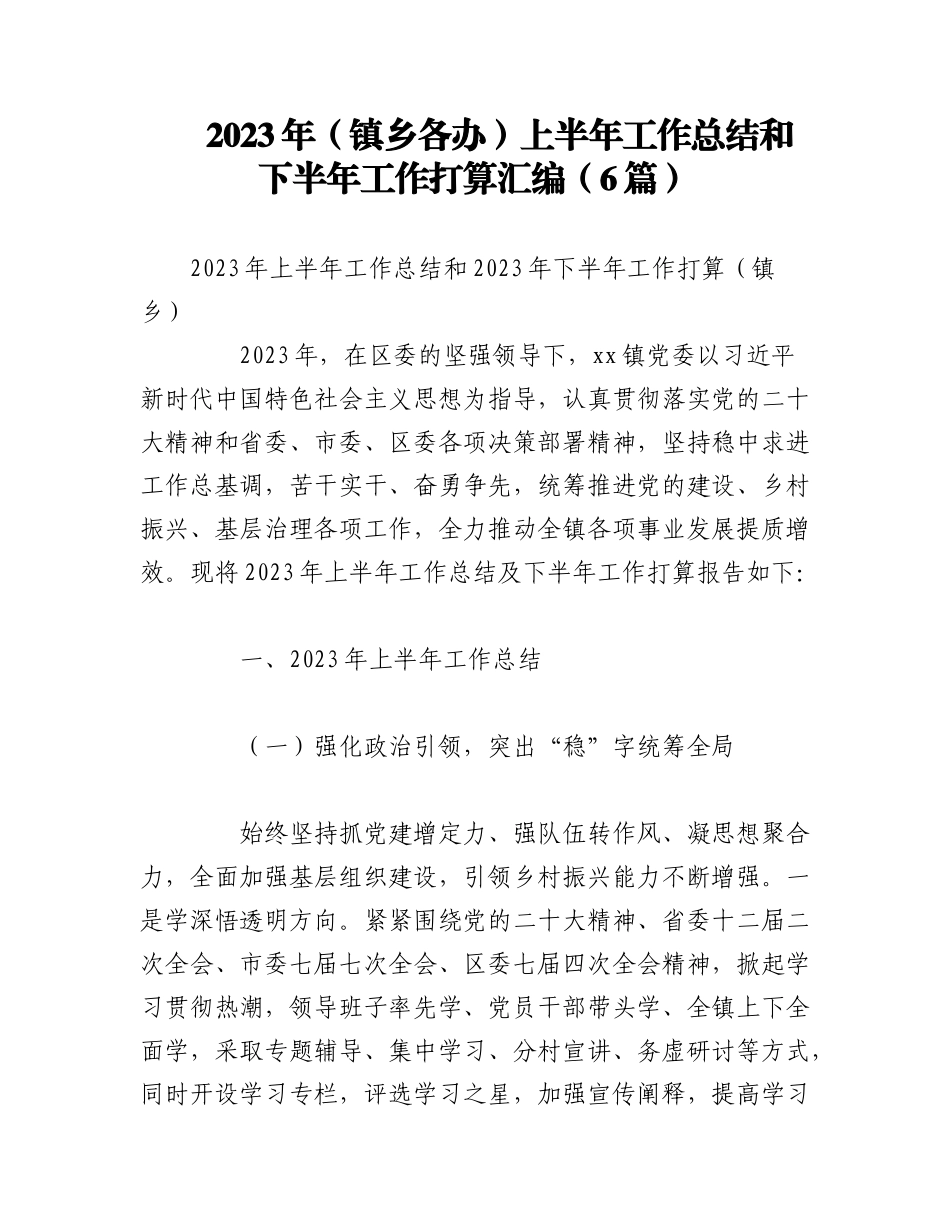 2023年（镇乡各办）上半年工作总结和下半年工作打算汇编（6篇）

2023年上半年工作总结和2023年下半年工作打算（镇乡）

2023年，在区委的坚强领导下，xx镇党委以习近平新时代中国特色社会主义思想为指导，认真贯彻落实党的二十大精神和省委、市委、区委各项决策部署精神，坚持稳中求进工作总基调，苦干实干、奋勇争先，统筹推进党的建设、乡村振兴、基层治理各项工作，全力推动全镇各项事业发展提质增效。现将2023年上半年工作总结及下半年工作打算报告如下:

一、2023年上半年工作总结

（一）强化政治引领，突出“稳”字统筹全局

始终坚持抓党建增定力、强队伍转作风、凝思想聚合力，全面加强基层组织建设，引领乡村振兴能力不断增强。一是学深悟透明方向。紧紧围绕党的二十大精神、省委十二届二次全会、市委七届七次全会、区委七届四次全会精神，掀起学习贯彻热潮，领导班子率先学、党员干部带头学、全镇上下全面学，采取专题辅导、集中学习、分村宣讲、务虚研讨等方式，同时开设学习专栏，评选学习之星，加强宣传阐释，提高学习